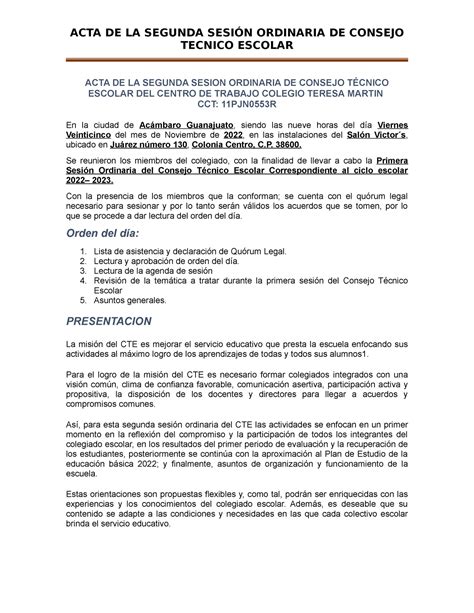 ACTA DE LA SEGUNDA SESIÓN ORDINARIA DE CONSEJO TECNICO ESCOLAR

ACTA DE LA SEGUNDA SESION ORDINARIA DE CONSEJO TÉCNICO ESCOLAR DEL CENTRO DE TRABAJO COLEGIO TERESA MARTIN CCT: 11PJN0553R

En la ciudad de Acámbaro Guanajuato, siendo las nueve horas del día Viernes Veinticinco del mes de Noviembre de 2022, en las instalaciones del Salón Victor´s, ubicado en Juárez número 130, Colonia Centro, C.P. 38600.

Se reunieron los miembros del colegiado, con la finalidad de llevar a cabo la Primera Sesión Ordinaria del Consejo Técnico Escolar Correspondiente al ciclo escolar 2022– 2023.

Con la presencia de los miembros que la conforman; se cuenta con el quórum legal necesario para sesionar y por lo tanto serán válidos los acuerdos que se tomen, por lo que se procede a dar lectura del orden del día.

Orden del día:

1. Lista de asistencia y declaración de Quórum Legal.
2. Lectura y aprobación de orden del día.
3. Lectura de la agenda de sesión
4. Revisión de la temática a tratar durante la primera sesión del Consejo Técnico Escolar
5. Asuntos generales.

PRESENTACION

La misión del CTE es mejorar el servicio educativo que presta la escuela enfocando sus actividades al máximo logro de los aprendizajes de todas y todos sus alumnos1.

Para el logro de la misión del CTE es necesario formar colegiados integrados con una visión común, clima de confianza favorable, comunicación asertiva, participación activa y propositiva, la disposición de los docentes y directores para llegar a acuerdos y compromisos comunes.

Así, para esta segunda sesión ordinaria del CTE las actividades se enfocan en un primer momento en la reflexión del compromiso y la participación de todos los integrantes del colegiado escolar, en los resultados del primer periodo de evaluación y la recuperación de los estudiantes, posteriormente se continúa con la aproximación al Plan de Estudio de la educación básica 2022; y finalmente, asuntos de organización y funcionamiento de la escuela.

Estas orientaciones son propuestas flexibles y, como tal, podrán ser enriquecidas con las experiencias y los conocimientos del colegiado escolar. Además, es deseable que su contenido se adapte a las condiciones y necesidades en las que cada colectivo escolar brinda el servicio educativo.